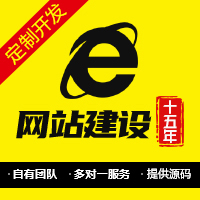 定制开发

e

网站建设

十五年

· 自有团队 · 多对一服务 · 提供源码